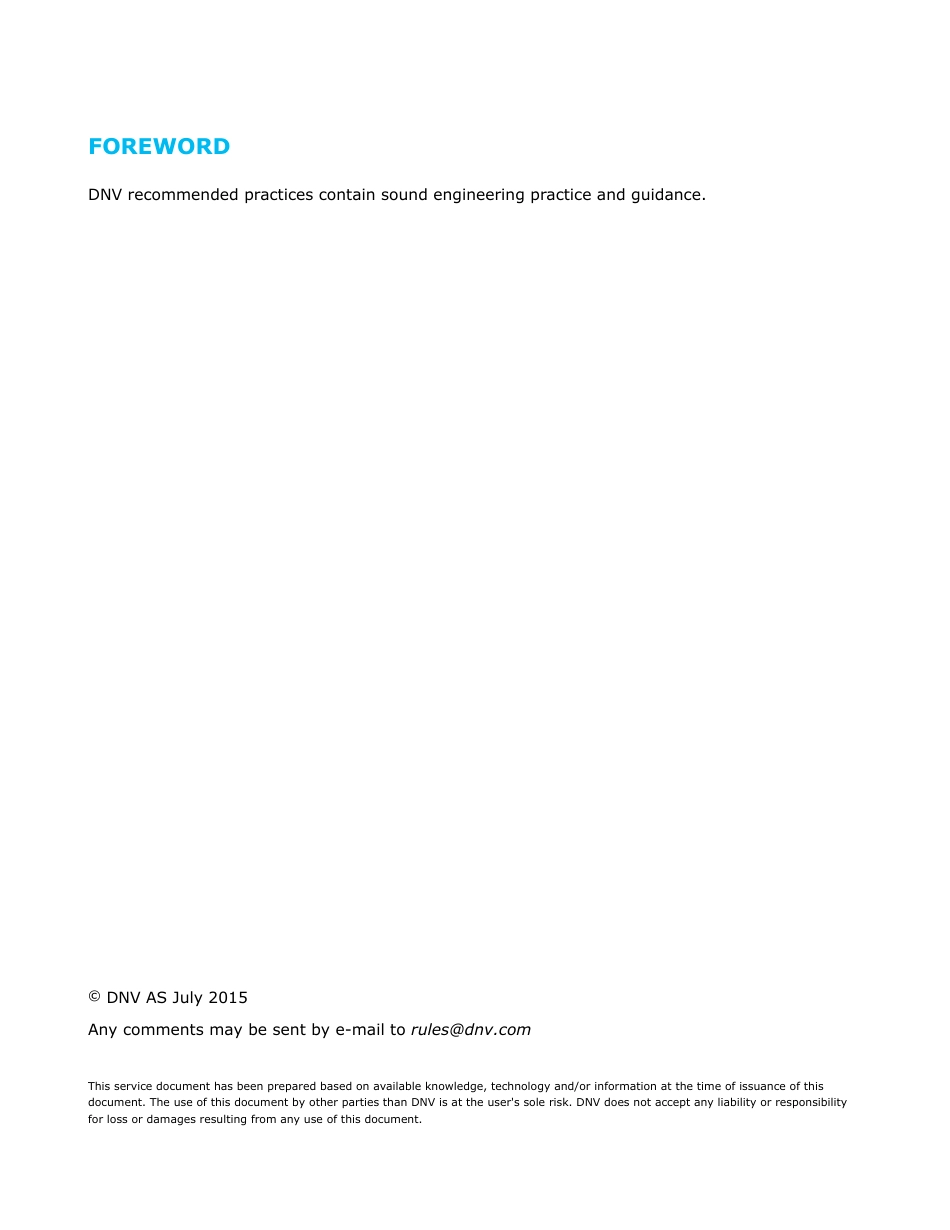 FOREWORD

DNV recommended practices contain sound engineering practice and guidance.

© DNV AS July 2015

Any comments may be sent by e-mail to rules@dnv.com

This service document has been prepared based on available knowledge, technology and/or information at the time of issuance of this document. The use of this document by other parties than DNV is at the user's sole risk. DNV does not accept any liability or responsibility for loss or damages resulting from any use of this document.